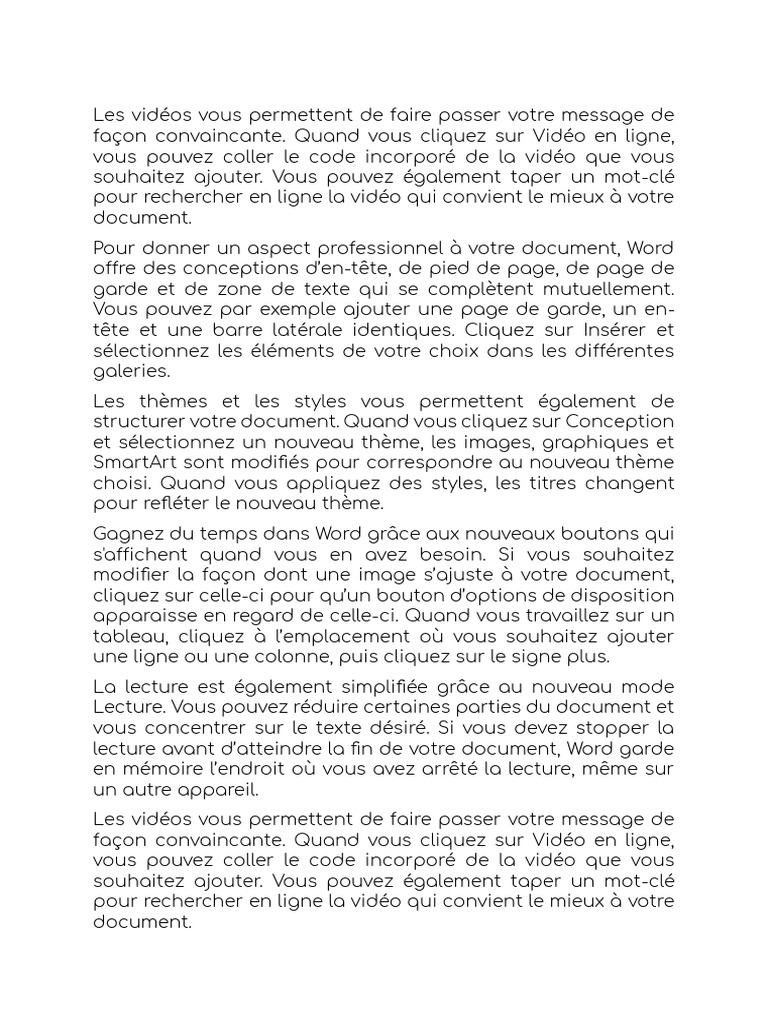 Les vidéos vous permettent de faire passer votre message de façon convaincante. Quand vous cliquez sur Vidéo en ligne, vous pouvez coller le code incorporé de la vidéo que vous souhaitez ajouter. Vous pouvez également taper un mot-clé pour rechercher en ligne la vidéo qui convient le mieux à votre document.

Pour donner un aspect professionnel à votre document, Word offre des conceptions d'en-tête, de pied de page, de page de garde et de zone de texte qui se complètent mutuellement. Vous pouvez par exemple ajouter une page de garde, un en-tête et une barre latérale identiques. Cliquez sur Insérer et sélectionnez les éléments de votre choix dans les différentes galeries.

Les thèmes et les styles vous permettent également de structurer votre document. Quand vous cliquez sur Conception et sélectionnez un nouveau thème, les images, graphiques et SmartArt sont modifiés pour correspondre au nouveau thème choisi. Quand vous appliquez des styles, les titres changent pour refléter le nouveau thème.

Gagnez du temps dans Word grâce aux nouveaux boutons qui s'affichent quand vous en avez besoin. Si vous souhaitez modifier la façon dont une image s'ajuste à votre document, cliquez sur celle-ci pour qu'un bouton d'options de disposition apparaisse en regard de celle-ci. Quand vous travaillez sur un tableau, cliquez à l'emplacement où vous souhaitez ajouter une ligne ou une colonne, puis cliquez sur le signe plus.

La lecture est également simplifiée grâce au nouveau mode Lecture. Vous pouvez réduire certaines parties du document et vous concentrer sur le texte désiré. Si vous devez stopper la lecture avant d'atteindre la fin de votre document, Word garde en mémoire l'endroit où vous avez arrêté la lecture, même sur un autre appareil.

Les vidéos vous permettent de faire passer votre message de façon convaincante. Quand vous cliquez sur Vidéo en ligne, vous pouvez coller le code incorporé de la vidéo que vous souhaitez ajouter. Vous pouvez également taper un mot-clé pour rechercher en ligne la vidéo qui convient le mieux à votre document.